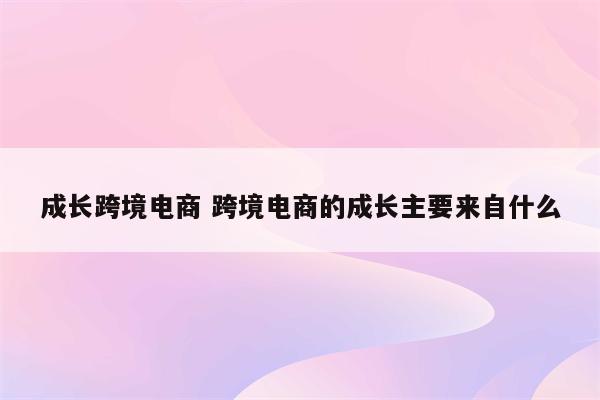 成长跨境电商 跨境电商的成长主要来自什么